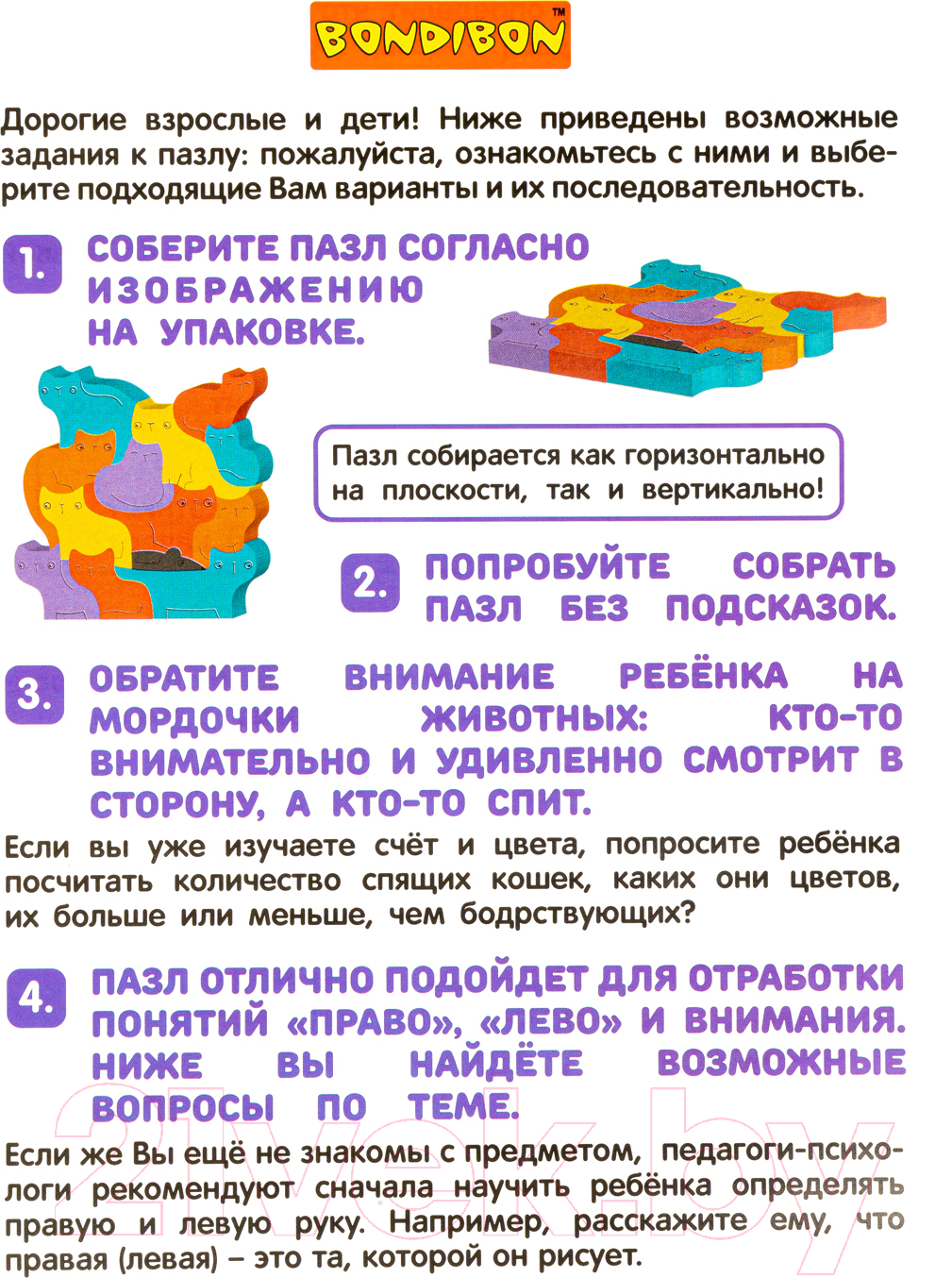 BONDIBON™

Дорогие взрослые и дети! Ниже приведены возможные задания к пазлу: пожалуйста, ознакомьтесь с ними и выберите подходящие Вам варианты и их последовательность.

1. СОБЕРИТЕ ПАЗЛ СОГЛАСНО ИЗОБРАЖЕНИЮ НА УПАКОВКЕ.

Пазл собирается как горизонтально на плоскости, так и вертикально!

2. ПОПРОБУЙТЕ СОБРАТЬ ПАЗЛ БЕЗ ПОДСКАЗОК.

3. ОБРАТИТЕ ВНИМАНИЕ РЕБЁНКА НА МОРДОЧКИ ЖИВОТНЫХ: КТО-ТО ВНИМАТЕЛЬНО И УДИВЛЕННО СМОТРИТ В СТОРОНУ, А КТО-ТО СПИТ.

Если вы уже изучаете счёт и цвета, попросите ребёнка посчитать количество спящих кошек, каких они цветов, их больше или меньше, чем бодрствующих?

4. ПАЗЛ ОТЛИЧНО ПОДОЙДЕТ ДЛЯ ОТРАБОТКИ ПОНЯТИЙ «ПРАВО», «ЛЕВО» И ВНИМАНИЯ. НИЖЕ ВЫ НАЙДЁТЕ ВОЗМОЖНЫЕ ВОПРОСЫ ПО ТЕМЕ.

Если же Вы ещё не знакомы с предметом, педагоги-психологи рекомендуют сначала научить ребёнка определять правую и левую руку. Например, расскажите ему, что правая (левая) – это та, которой он рисует.

21vek.by